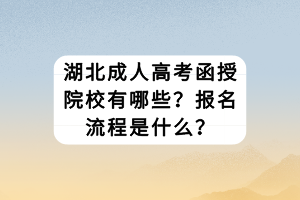 湖北成人高考函授院校有哪些？报名流程是什么？